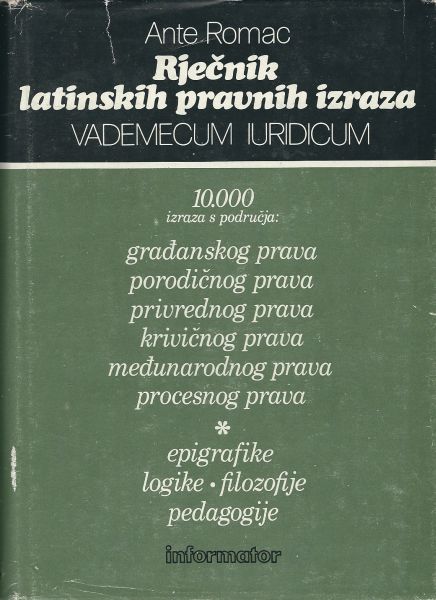 Ante Romac

Rječnik latinskih pravnih izraza

VADEMECUM IURIDICUM

10.000
izraza s područja:

građanskog prava
porodičnog prava
privrednog prava
krivičnog prava
međunarodnog prava
procesnog prava

*

epigrafike
logike • filozofije
pedagogije

informator